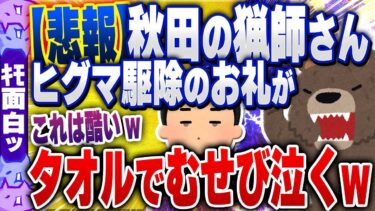 キモ面白ッ

【悲報】秋田の猟師さん
ヒグマ駆除のお礼が
これは酷いw
タオルでむせび泣くw